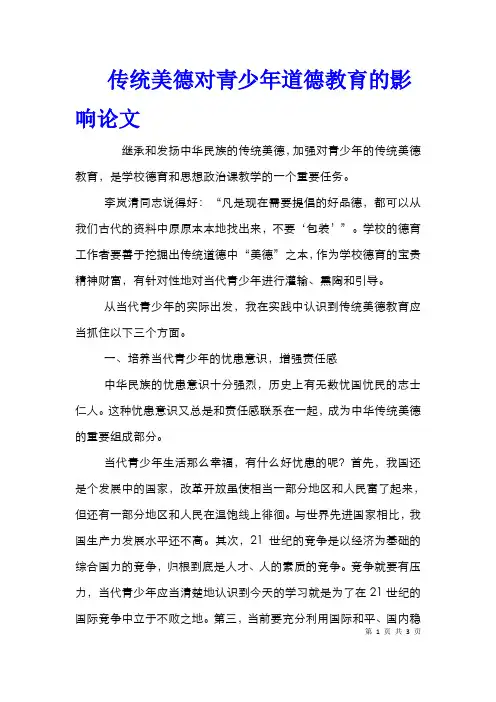 传统美德对青少年道德教育的影响论文

继承和发扬中华民族的传统美德，加强对青少年的传统美德教育，是学校德育和思想政治课教学的一个重要任务。

李岚清同志说得好：“凡是现在需要提倡的好品德，都可以从我们古代的资料中原原本本地找出来，不要‘包装’”。学校的德育工作者要善于挖掘出传统道德中“美德”之本，作为学校德育的宝贵精神财富，有针对性地对当代青少年进行灌输、熏陶和引导。

从当代青少年的实际出发，我在实践中认识到传统美德教育应当抓住以下三个方面。

一、培养当代青少年的忧患意识，增强责任感

中华民族的忧患意识十分强烈，历史上有无数忧国忧民的志士仁人。这种忧患意识又总是和责任感联系在一起，成为中华传统美德的重要组成部分。

当代青少年生活那么幸福，有什么好忧患的呢？首先，我国还是个发展中的国家，改革开放虽使相当一部分地区和人民富了起来，但还有一部分地区和人民在温饱线上徘徊。与世界先进国家相比，我国生产力发展水平还不高。其次，21 世纪的竞争是以经济为基础的综合国力的竞争，归根到底是人才、人的素质的竞争。竞争就要有压力，当代青少年应当清楚地认识到今天的学习就是为了在 21 世纪的国际竞争中立于不败之地。第三，当前要充分利用国际和平、国内稳

第 1 页 共 3 页